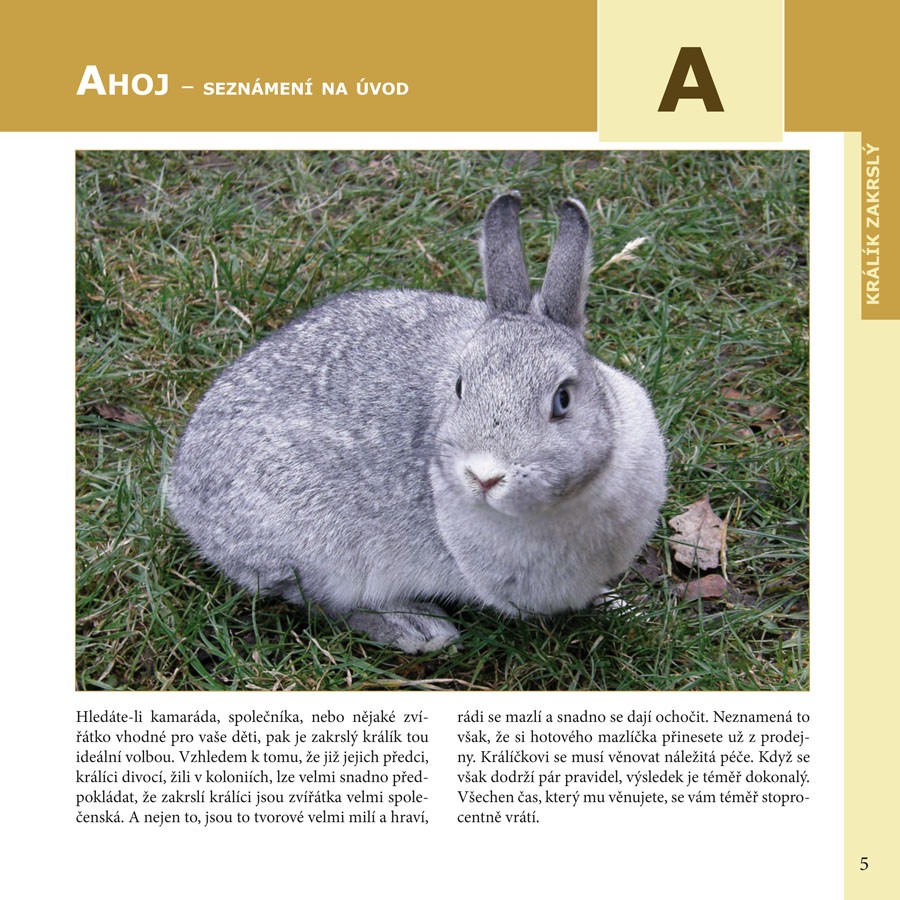 AHOJ – SEZNÁMENÍ NA ÚVOD

A

KRÁLÍK ZAKRSLÝ

Hledáte-li kamaráda, společníka, nebo nějaké zvířátko vhodné pro vaše děti, pak je zakrslý králík tou ideální volbou. Vzhledem k tomu, že již jejich předci, králíci divocí, žili v koloniích, lze velmi snadno předpokládat, že zakrslí králíci jsou zvířátka velmi společenská. A nejen to, jsou to tvorové velmi milí a hraví, rádi se mazlí a snadno se dají ochočit. Neznamená to však, že si hotového mazlíčka přinesete už z prodejny. Králíčkovi se musí věnovat náležitá péče. Když se však dodrží pár pravidel, výsledek je téměř dokonalý. Všechen čas, který mu věnujete, se vám téměř stoprocentně vrátí.

5